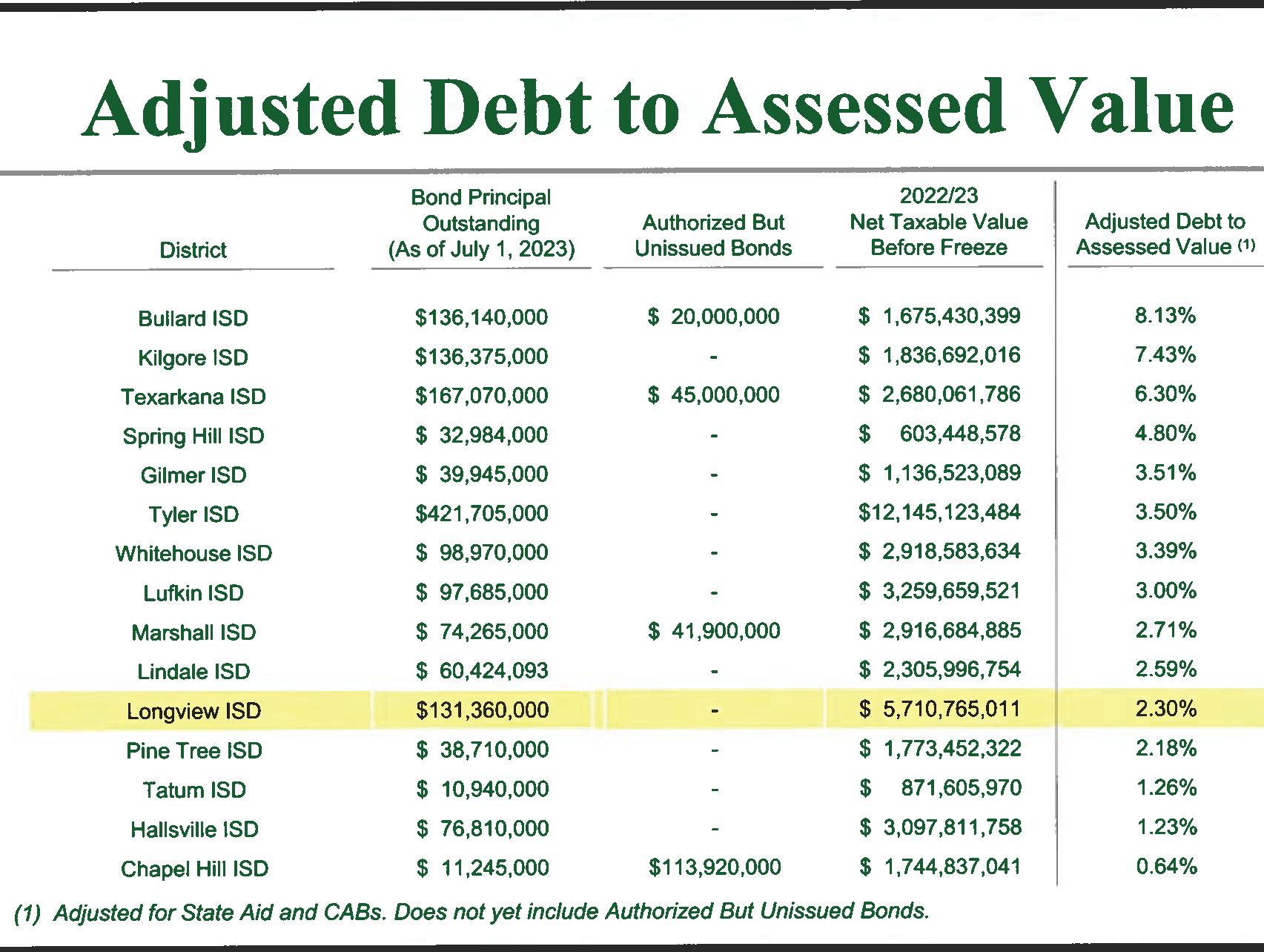 Adjusted Debt to Assessed Value

| District | Bond Principal Outstanding (As of July 1, 2023) | Authorized But Unissued Bonds | 2022/23 Net Taxable Value Before Freeze | Adjusted Debt to Assessed Value (1) |
|---|---|---|---|---|
| Bullard ISD | \$136,140,000 | \$ 20,000,000 | \$ 1,675,430,399 | 8.13% |
| Kilgore ISD | \$136,375,000 | - | \$ 1,836,692,016 | 7.43% |
| Texarkana ISD | \$167,070,000 | \$ 45,000,000 | \$ 2,680,061,786 | 6.30% |
| Spring Hill ISD | \$ 32,984,000 | - | \$ 603,448,578 | 4.80% |
| Gilmer ISD | \$ 39,945,000 | - | \$ 1,136,523,089 | 3.51% |
| Tyler ISD | \$421,705,000 | - | \$12,145,123,484 | 3.50% |
| Whitehouse ISD | \$ 98,970,000 | - | \$ 2,918,583,634 | 3.39% |
| Lufkin ISD | \$ 97,685,000 | - | \$ 3,259,659,521 | 3.00% |
| Marshall ISD | \$ 74,265,000 | \$ 41,900,000 | \$ 2,916,684,885 | 2.71% |
| Lindale ISD | \$ 60,424,093 | - | \$ 2,305,996,754 | 2.59% |
| Longview ISD | \$131,360,000 | - | \$ 5,710,765,011 | 2.30% |
| Pine Tree ISD | \$ 38,710,000 | - | \$ 1,773,452,322 | 2.18% |
| Tatum ISD | \$ 10,940,000 | - | \$ 871,605,970 | 1.26% |
| Hallsville ISD | \$ 76,810,000 | - | \$ 3,097,811,758 | 1.23% |
| Chapel Hill ISD | \$ 11,245,000 | \$113,920,000 | \$ 1,744,837,041 | 0.64% |

(1) Adjusted for State Aid and CABs. Does not yet include Authorized But Unissued Bonds.